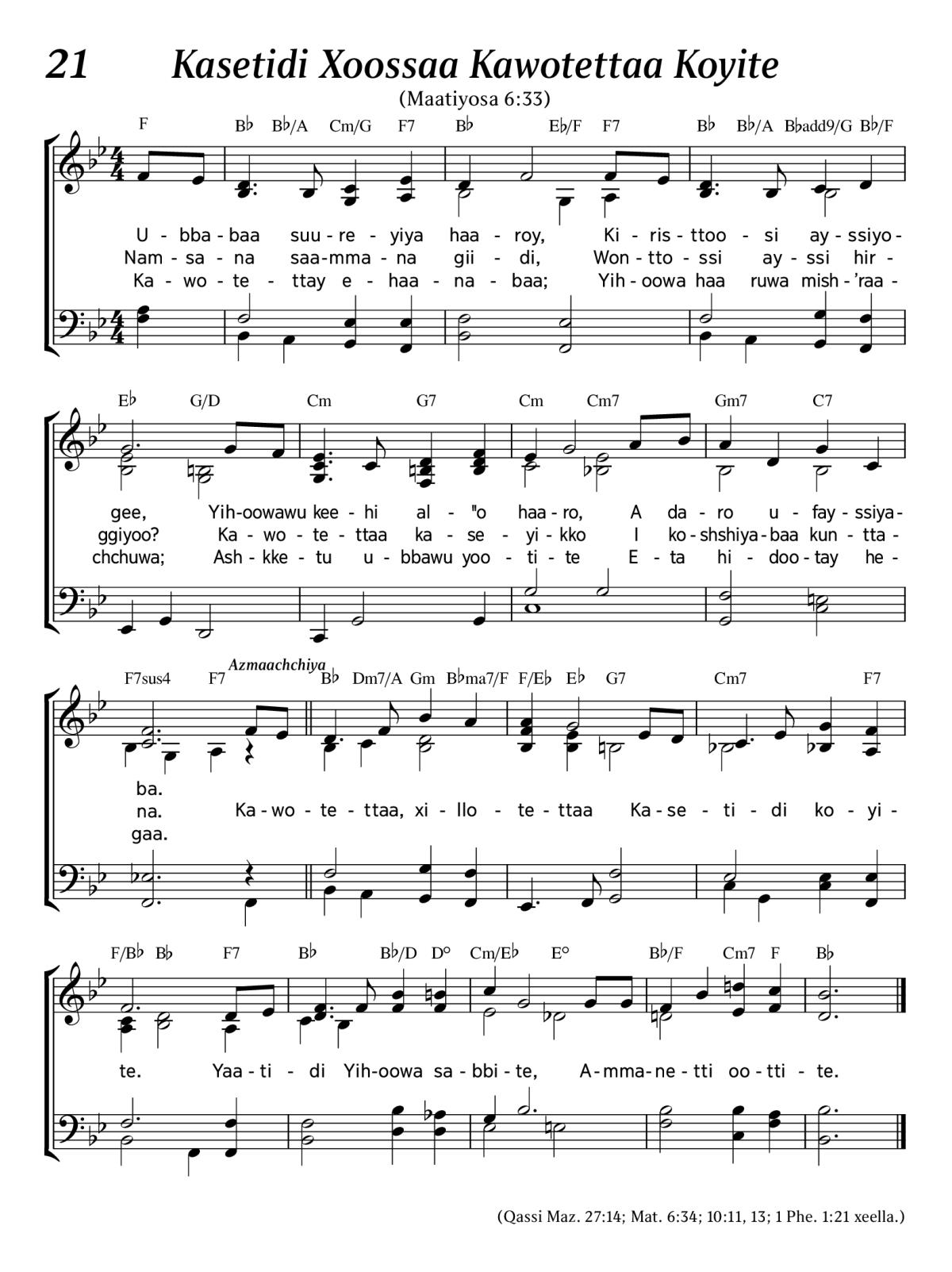 21 Kasetidi Xoossaa Kawotettaa Koyite

(Maatiyosa 6:33)

F B♭ B♭/A Cm/G F7 B♭ E♭/F F7 B♭ B♭/A B♭add9/G B♭/F

U - bba - baa suu - re - yiya haa - roy, Ki - ris - ttoo - si ay - ssiyo -
Nam - sa - na saa - mma - na gii - di, Won - tto - ssi ay - ssi hir -
Ka - wo - te - ttay e - haa - na - baa; Yih - oowa haa ruwa mish - 'raa -

E♭ G/D Cm G7 Cm Cm7 Gm7 C7

gee, Yih - oowawu kee - hi al - "o haa - ro, A da - ro u - fay - ssiya -
ggiyoo? Ka - wo - te - ttaa ka - se - yi - kko I ko - shshiya - baa kun - tta -
chchuwa; Ash - kke - tu u - bbawu yoo - ti - te E - ta hi - doo - tay he -

F7sus4 F7 Azmaachchiya B♭ Dm7/A Gm B♭ma7/F F/E♭ E♭ G7 Cm7 F7

ba.
na. Ka - wo - te - ttaa, xi - llo - te - ttaa Ka - se - ti - di ko - yi -
gaa.

F/B♭ B♭ F7 B♭ B♭/D D° Cm/E♭ E° B♭/F Cm7 F B♭

te. Yaa - ti - di Yih - oowa sa - bbi - te, A - mma - ne - tti oo - tti - te.

(Qassi Maz. 27:14; Mat. 6:34; 10:11, 13; 1 Phe. 1:21 xeella.)